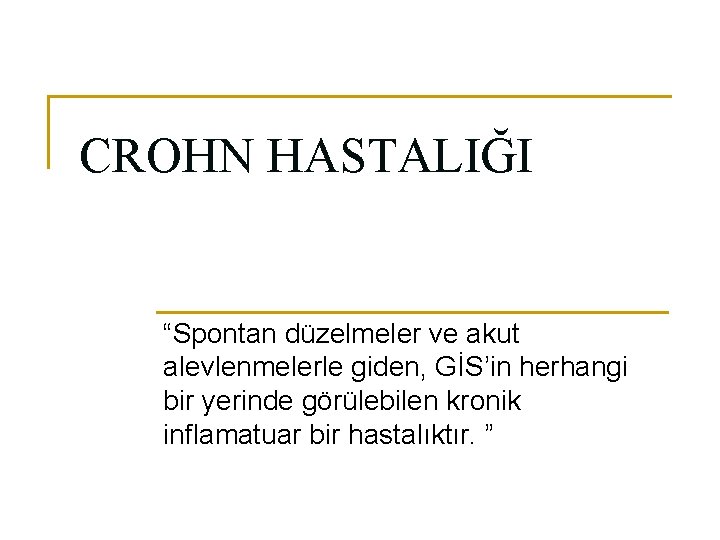 CROHN HASTALIĞI

“Spontan düzelmeler ve akut alevlenmelerle giden, GİS’in herhangi bir yerinde görülebilen kronik inflamatuar bir hastalıktır. ”